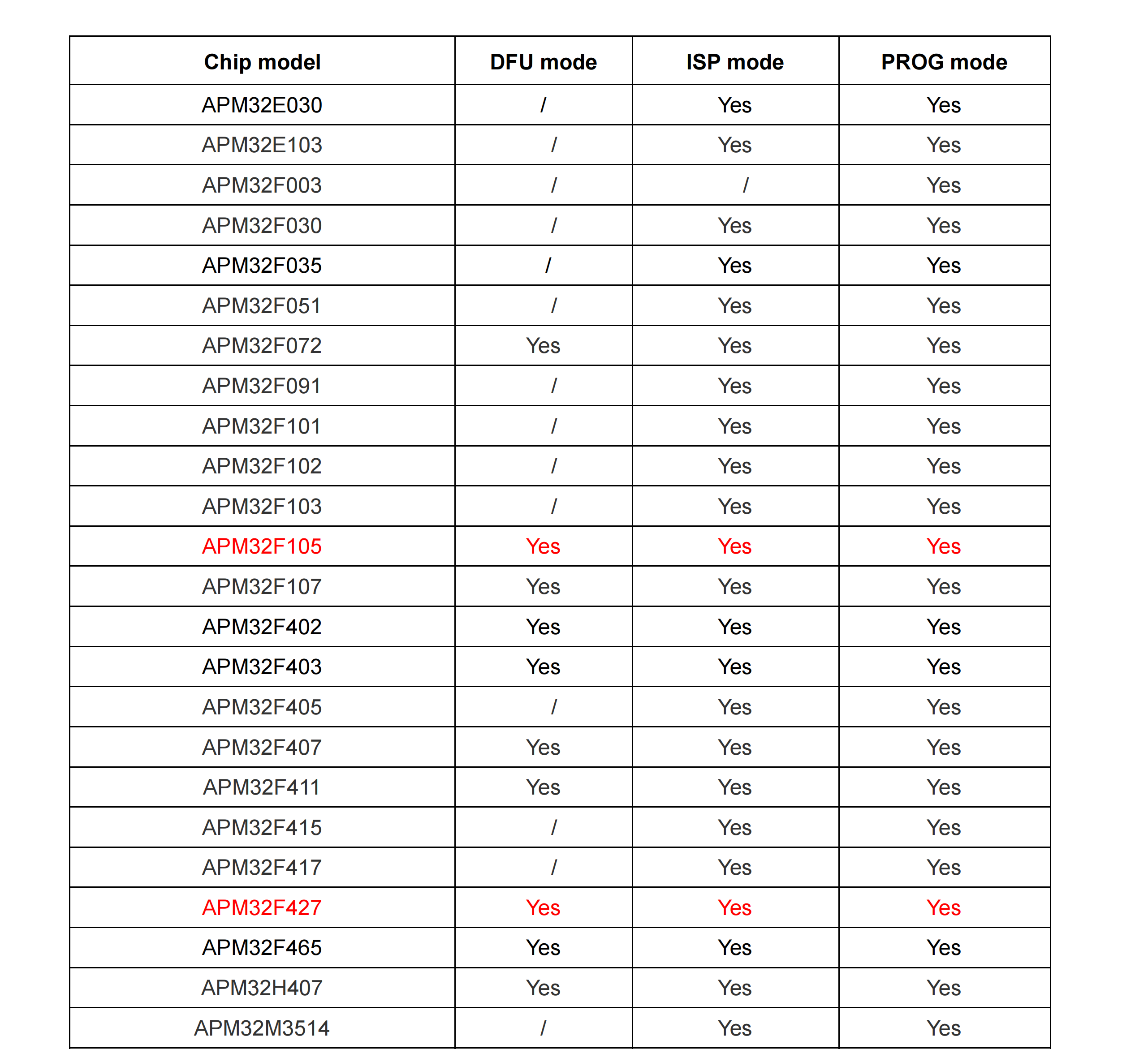 | Chip model | DFU mode | ISP mode | PROG mode |
|---|---|---|---|
| APM32E030 | / | Yes | Yes |
| APM32E103 | / | Yes | Yes |
| APM32F003 | / | / | Yes |
| APM32F030 | / | Yes | Yes |
| APM32F035 | / | Yes | Yes |
| APM32F051 | / | Yes | Yes |
| APM32F072 | Yes | Yes | Yes |
| APM32F091 | / | Yes | Yes |
| APM32F101 | / | Yes | Yes |
| APM32F102 | / | Yes | Yes |
| APM32F103 | / | Yes | Yes |
| APM32F105 | Yes | Yes | Yes |
| APM32F107 | Yes | Yes | Yes |
| APM32F402 | Yes | Yes | Yes |
| APM32F403 | Yes | Yes | Yes |
| APM32F405 | / | Yes | Yes |
| APM32F407 | Yes | Yes | Yes |
| APM32F411 | Yes | Yes | Yes |
| APM32F415 | / | Yes | Yes |
| APM32F417 | / | Yes | Yes |
| APM32F427 | Yes | Yes | Yes |
| APM32F465 | Yes | Yes | Yes |
| APM32H407 | Yes | Yes | Yes |
| APM32M3514 | / | Yes | Yes |